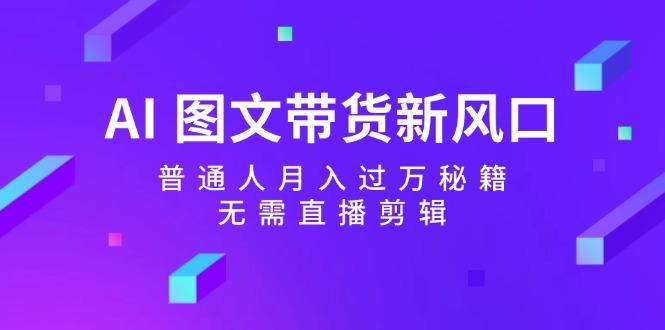 AI 图文带货新风口

普通人月入过万秘籍
无需直播剪辑